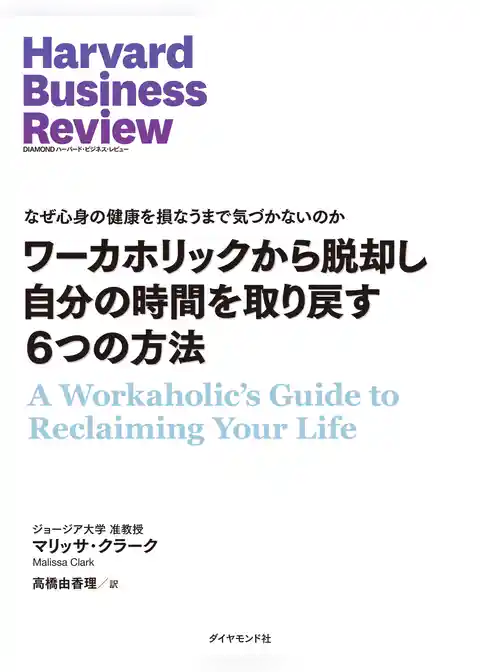 Harvard Business Review
DIAMOND ハーバード・ビジネス・レビュー

なぜ心身の健康を損なうまで気づかないのか
ワーカホリックから脱却し自分の時間を取り戻す6つの方法
A Workaholic's Guide to Reclaiming Your Life

ジョージア大学 准教授
マリッサ・クラーク
Malissa Clark
高橋由香理／訳

ダイヤモンド社